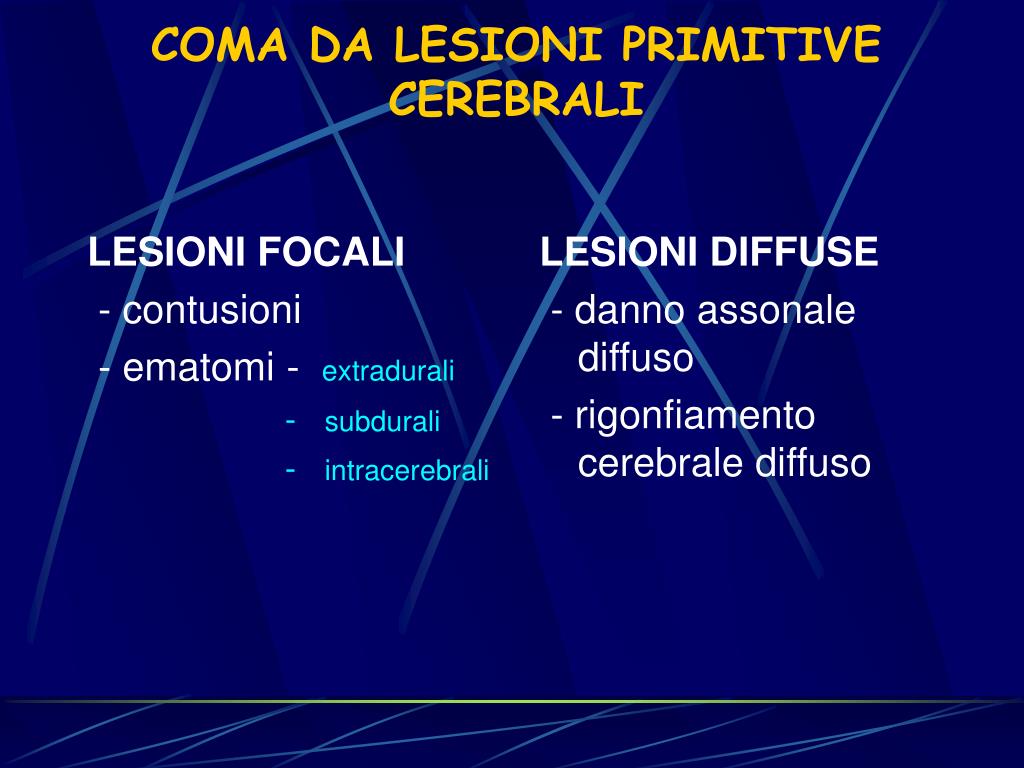 COMA DA LESIONI PRIMITIVE CEREBRALI

LESIONI FOCALI
- contusioni
- ematomi - extradurali
- subdurali
- intracerebrali

LESIONI DIFFUSE
- danno assonale diffuso
- rigonfiamento cerebrale diffuso